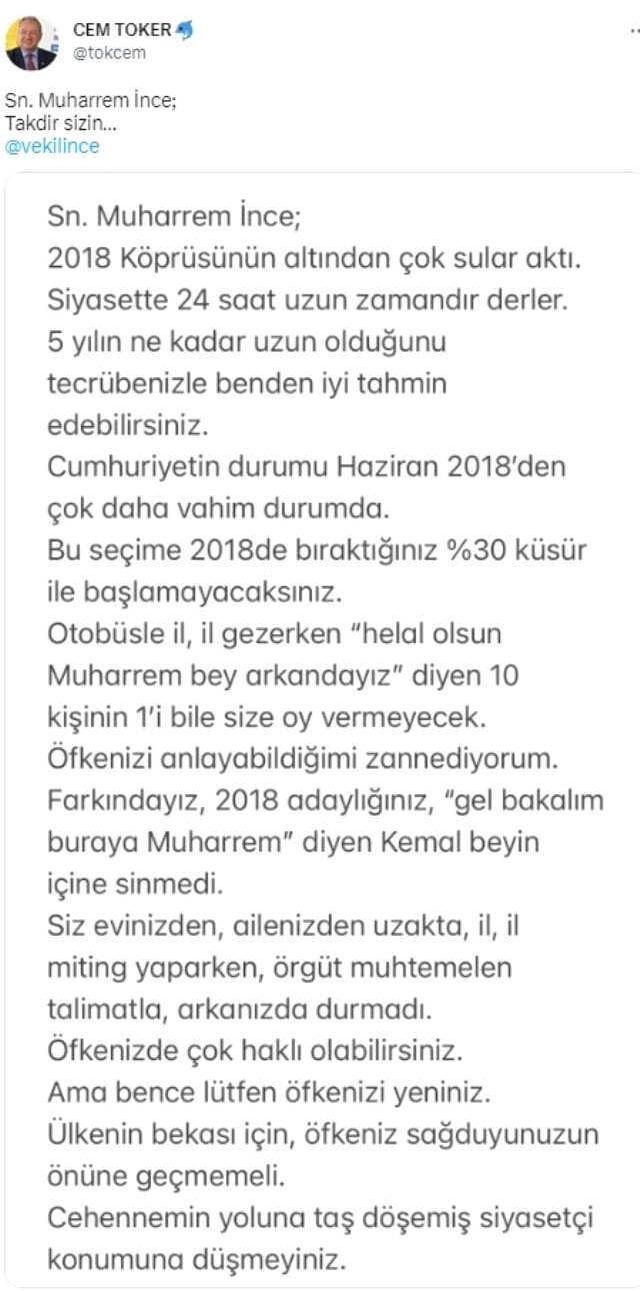 CEM TOKER
@tokcem

Sn. Muharrem İnce;
Takdir sizin...
@vekilince

Sn. Muharrem İnce;
2018 Köprüsünün altından çok sular aktı.
Siyasette 24 saat uzun zamandır derler.
5 yılın ne kadar uzun olduğunu tecrübenizle benden iyi tahmin edebilirsiniz.
Cumhuriyetin durumu Haziran 2018'den çok daha vahim durumda.
Bu seçime 2018de bıraktığınız %30 küsür ile başlamayacaksınız.
Otobüsle il, il gezerken "helal olsun Muharrem bey arkandayız" diyen 10 kişinin 1'i bile size oy vermeyecek.
Öfkenizi anlayabildiğimi zannediyorum.
Farkındayız, 2018 adaylığınız, "gel bakalım buraya Muharrem" diyen Kemal beyin içine sinmedi.
Siz evinizden, ailenizden uzakta, il, il miting yaparken, örgüt muhtemelen talimatla, arkanızda durmadı.
Öfkenizde çok haklı olabilirsiniz.
Ama bence lütfen öfkenizi yeniniz.
Ülkenin bekası için, öfkeniz sağduyunuzun önüne geçmemeli.
Cehennemin yoluna taş döşemiş siyasetçi konumuna düşmeyiniz.